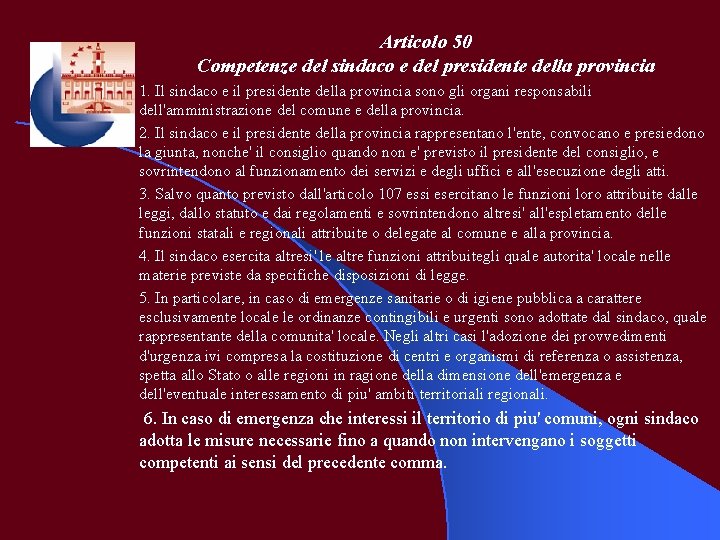 Articolo 50
Competenze del sindaco e del presidente della provincia

1. Il sindaco e il presidente della provincia sono gli organi responsabili dell'amministrazione del comune e della provincia.

2. Il sindaco e il presidente della provincia rappresentano l'ente, convocano e presiedono la giunta, nonche' il consiglio quando non e' previsto il presidente del consiglio, e sovrintendono al funzionamento dei servizi e degli uffici e all'esecuzione degli atti.

3. Salvo quanto previsto dall'articolo 107 essi esercitano le funzioni loro attribuite dalle leggi, dallo statuto e dai regolamenti e sovrintendono altresi' all'espletamento delle funzioni statali e regionali attribuite o delegate al comune e alla provincia.

4. Il sindaco esercita altresi' le altre funzioni attribuitegli quale autorita' locale nelle materie previste da specifiche disposizioni di legge.

5. In particolare, in caso di emergenze sanitarie o di igiene pubblica a carattere esclusivamente locale le ordinanze contingibili e urgenti sono adottate dal sindaco, quale rappresentante della comunita' locale. Negli altri casi l'adozione dei provvedimenti d'urgenza ivi compresa la costituzione di centri e organismi di referenza o assistenza, spetta allo Stato o alle regioni in ragione della dimensione dell'emergenza e dell'eventuale interessamento di piu' ambiti territoriali regionali.

6. In caso di emergenza che interessi il territorio di piu' comuni, ogni sindaco adotta le misure necessarie fino a quando non intervengano i soggetti competenti ai sensi del precedente comma.